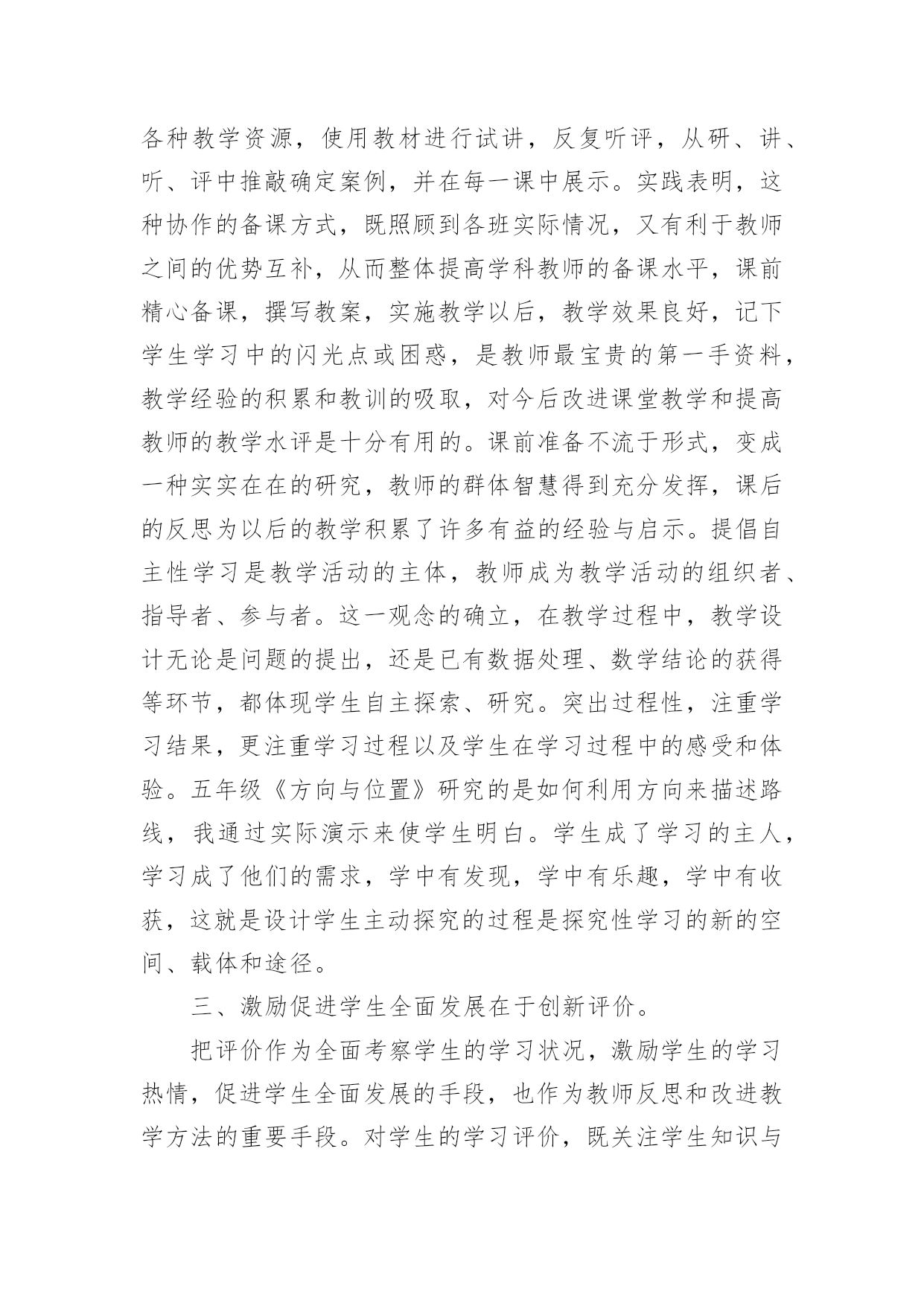 各种教学资源，使用教材进行试讲，反复听评，从研、讲、听、评中推敲确定案例，并在每一课中展示。实践表明，这种协作的备课方式，既照顾到各班实际情况，又有利于教师之间的优势互补，从而整体提高学科教师的备课水平，课前精心备课，撰写教案，实施教学以后，教学效果良好，记下学生学习中的闪光点或困惑，是教师最宝贵的第一手资料，教学经验的积累和教训的吸取，对今后改进课堂教学和提高教师的教学水评是十分有用的。课前准备不流于形式，变成一种实实在在的研究，教师的群体智慧得到充分发挥，课后的反思为以后的教学积累了许多有益的经验与启示。提倡自主性学习是教学活动的主体，教师成为教学活动的组织者、指导者、参与者。这一观念的确立，在教学过程中，教学设计无论是问题的提出，还是已有数据处理、数学结论的获得等环节，都体现学生自主探索、研究。突出过程性，注重学习结果，更注重学习过程以及学生在学习过程中的感受和体验。五年级《方向与位置》研究的是如何利用方向来描述路线，我通过实际演示来使学生明白。学生成了学习的主人，学习成了他们的需求，学中有发现，学中有乐趣，学中有收获，这就是设计学生主动探究的过程是探究性学习的新的空间、载体和途径。

三、激励促进学生全面发展在于创新评价。

把评价作为全面考察学生的学习状况，激励学生的学习热情，促进学生全面发展的手段，也作为教师反思和改进教学方法的重要手段。对学生的学习评价，既关注学生知识与